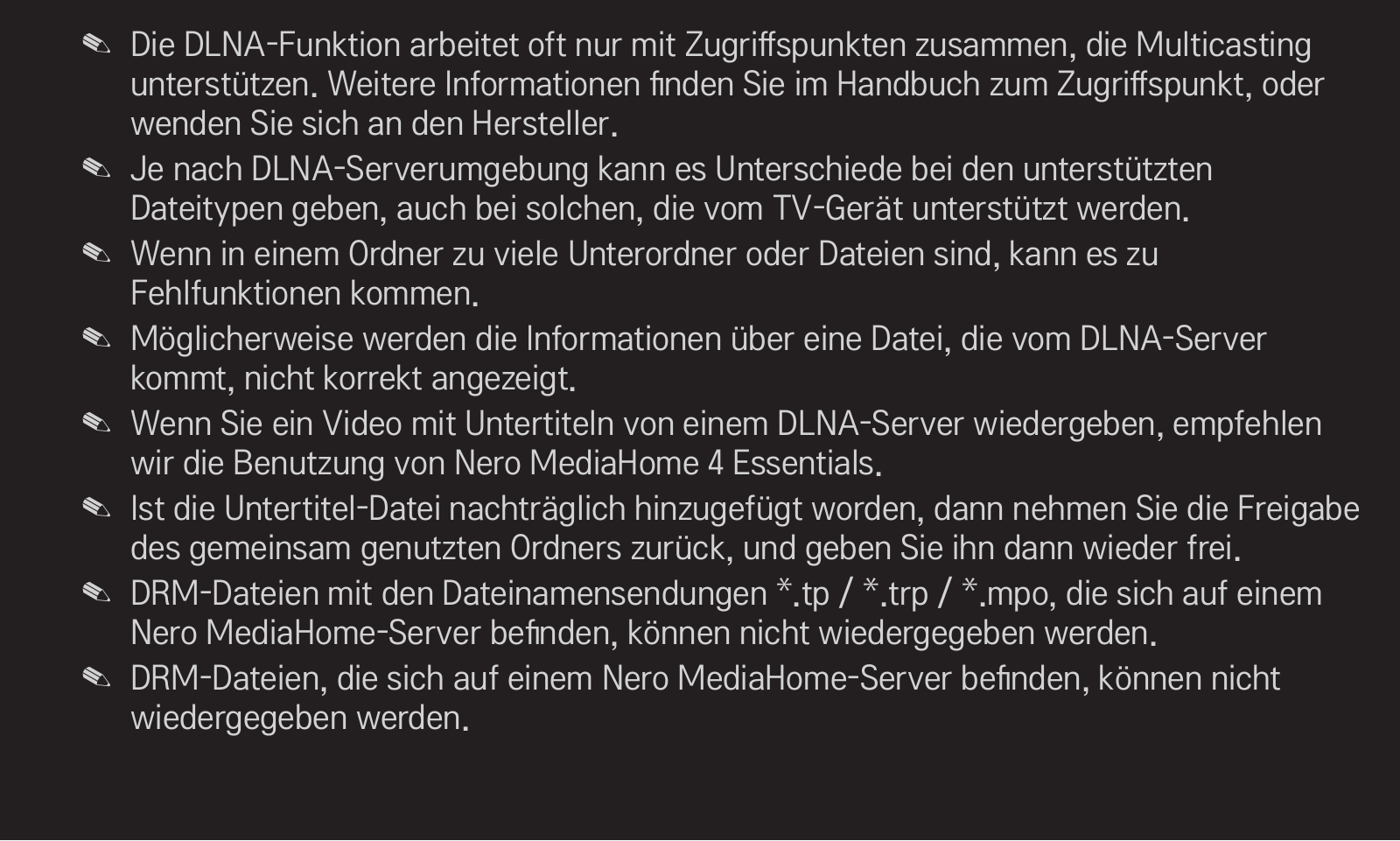 ✎ Die DLNA-Funktion arbeitet oft nur mit Zugriffspunkten zusammen, die Multicasting unterstützen. Weitere Informationen finden Sie im Handbuch zum Zugriffspunkt, oder wenden Sie sich an den Hersteller.

✎ Je nach DLNA-Serverumgebung kann es Unterschiede bei den unterstützten Dateitypen geben, auch bei solchen, die vom TV-Gerät unterstützt werden.

✎ Wenn in einem Ordner zu viele Unterordner oder Dateien sind, kann es zu Fehlfunktionen kommen.

✎ Möglicherweise werden die Informationen über eine Datei, die vom DLNA-Server kommt, nicht korrekt angezeigt.

✎ Wenn Sie ein Video mit Untertiteln von einem DLNA-Server wiedergeben, empfehlen wir die Benutzung von Nero MediaHome 4 Essentials.

✎ Ist die Untertitel-Datei nachträglich hinzugefügt worden, dann nehmen Sie die Freigabe des gemeinsam genutzten Ordners zurück, und geben Sie ihn dann wieder frei.

✎ DRM-Dateien mit den Dateinamensendungen *.tp / *.trp / *.mpo, die sich auf einem Nero MediaHome-Server befinden, können nicht wiedergegeben werden.

✎ DRM-Dateien, die sich auf einem Nero MediaHome-Server befinden, können nicht wiedergegeben werden.